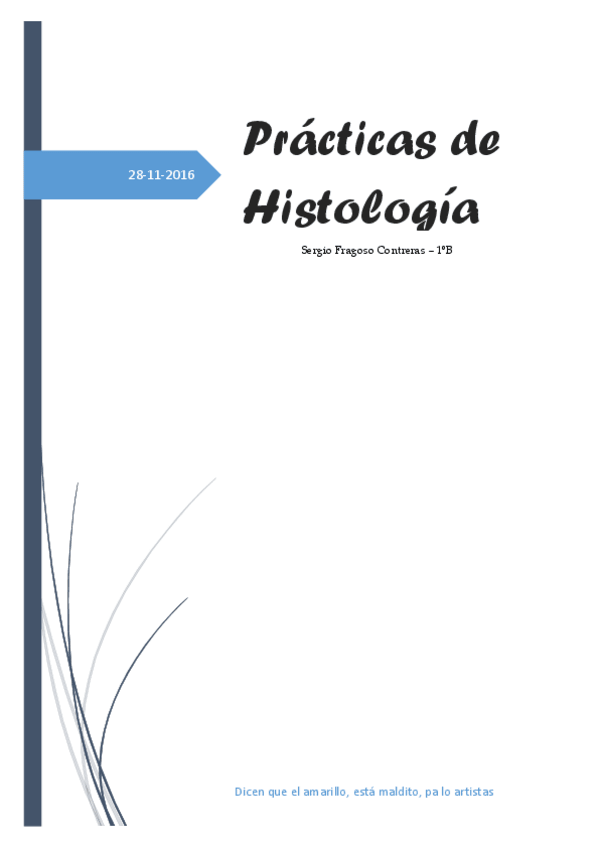 28-11-2016

Prácticas de Histología

Sergio Fragoso Contreras – 1ºB

Dicen que el amarillo, está maldito, pa lo artistas